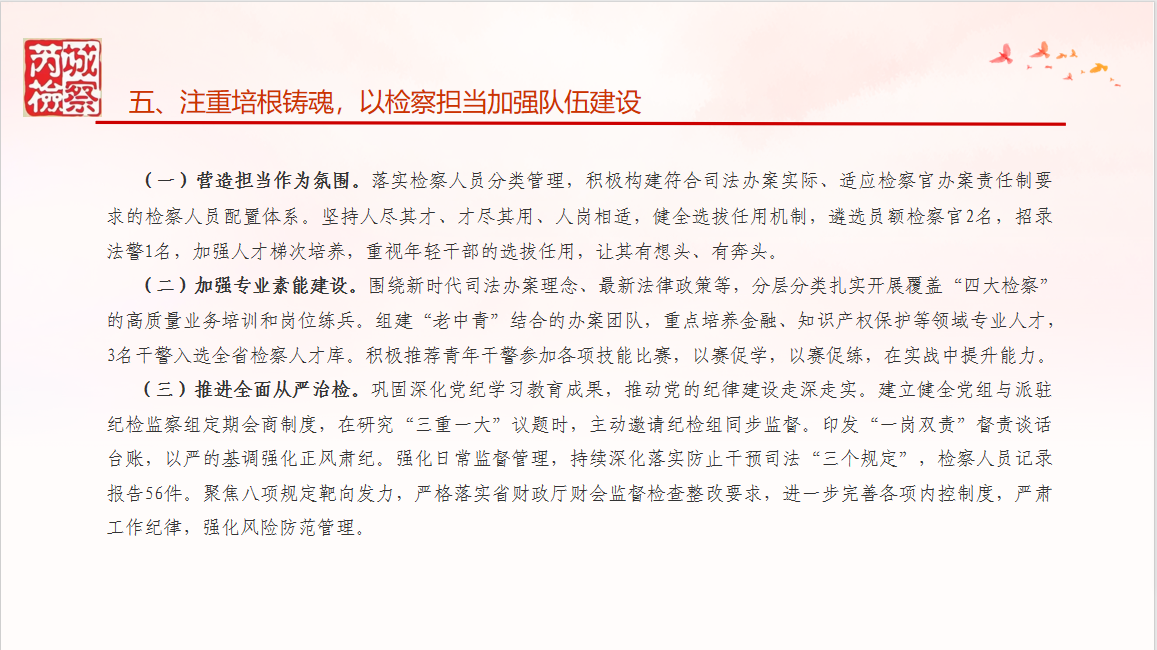 芮城检察

五、注重培根铸魂，以检察担当加强队伍建设

（一）营造担当作为氛围。落实检察人员分类管理，积极构建符合司法办案实际、适应检察官办案责任制要求的检察人员配置体系。坚持人尽其才、才尽其用、人岗相适，健全选拔任用机制，遴选员额检察官2名，招录法警1名，加强人才梯次培养，重视年轻干部的选拔任用，让其有想头、有奔头。

（二）加强专业素能建设。围绕新时代司法办案理念、最新法律政策等，分层分类扎实开展覆盖“四大检察”的高质量业务培训和岗位练兵。组建“老中青”结合的办案团队，重点培养金融、知识产权保护等领域专业人才，3名干警入选全省检察人才库。积极推荐青年干警参加各项技能比赛，以赛促学，以赛促练，在实战中提升能力。

（三）推进全面从严治检。巩固深化党纪学习教育成果，推动党的纪律建设走深走实。建立健全党组与派驻纪检监察组定期会商制度，在研究“三重一大”议题时，主动邀请纪检组同步监督。印发“一岗双责”督责谈话台账，以严的基调强化正风肃纪。强化日常监督管理，持续深化落实防止干预司法“三个规定”，检察人员记录报告56件。聚焦八项规定靶向发力，严格落实省财政厅财会监督检查整改要求，进一步完善各项内控制度，严肃工作纪律，强化风险防范管理。